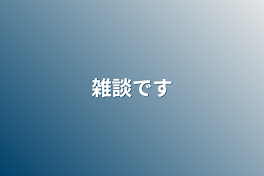 雑談です